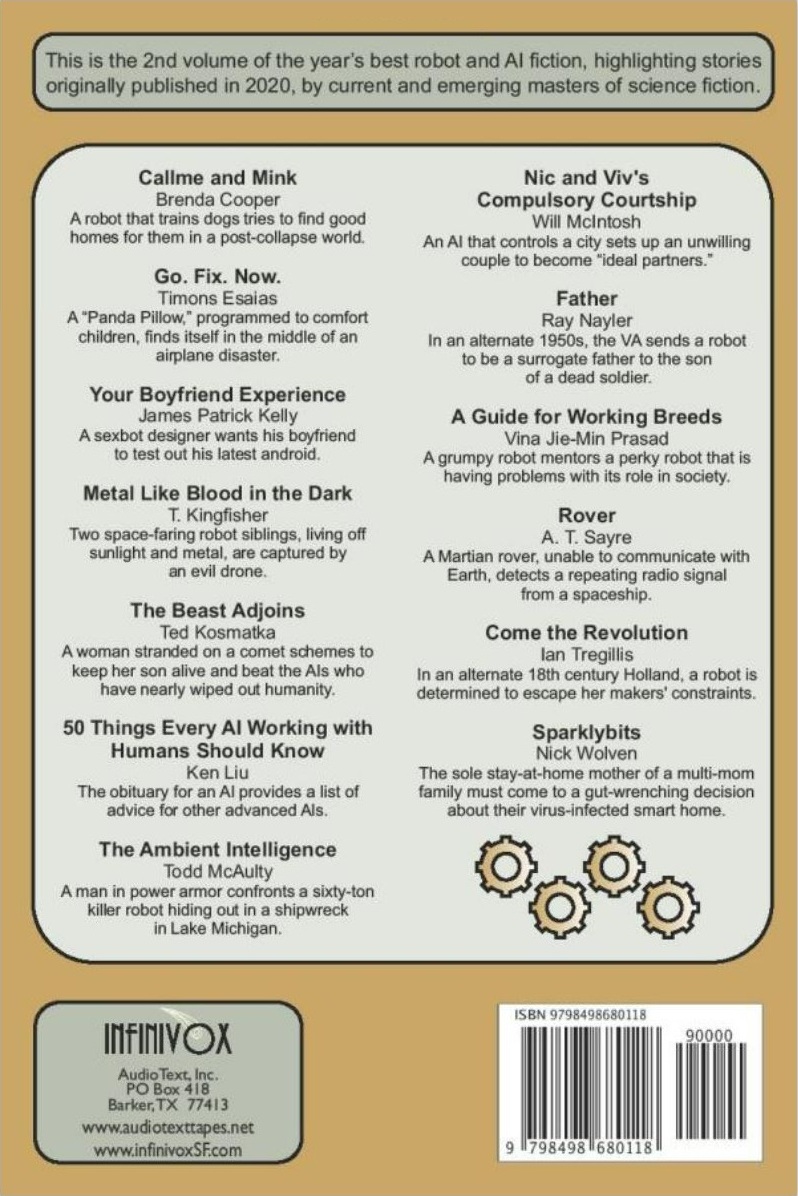 This is the 2nd volume of the year's best robot and AI fiction, highlighting stories originally published in 2020, by current and emerging masters of science fiction.

**Callme and Mink**
Brenda Cooper
A robot that trains dogs tries to find good homes for them in a post-collapse world.

**Go. Fix. Now.**
Timons Esaias
A "Panda Pillow," programmed to comfort children, finds itself in the middle of an airplane disaster.

**Your Boyfriend Experience**
James Patrick Kelly
A sexbot designer wants his boyfriend to test out his latest android.

**Metal Like Blood in the Dark**
T. Kingfisher
Two space-faring robot siblings, living off sunlight and metal, are captured by an evil drone.

**The Beast Adjoins**
Ted Kosmatka
A woman stranded on a comet schemes to keep her son alive and beat the AIs who have nearly wiped out humanity.

**50 Things Every AI Working with Humans Should Know**
Ken Liu
The obituary for an AI provides a list of advice for other advanced AIs.

**The Ambient Intelligence**
Todd McAulty
A man in power armor confronts a sixty-ton killer robot hiding out in a shipwreck in Lake Michigan.

**Nic and Viv's Compulsory Courtship**
Will McIntosh
An AI that controls a city sets up an unwilling couple to become "ideal partners."

**Father**
Ray Nayler
In an alternate 1950s, the VA sends a robot to be a surrogate father to the son of a dead soldier.

**A Guide for Working Breeds**
Vina Jie-Min Prasad
A grumpy robot mentors a perky robot that is having problems with its role in society.

**Rover**
A. T. Sayre
A Martian rover, unable to communicate with Earth, detects a repeating radio signal from a spaceship.

**Come the Revolution**
Ian Tregillis
In an alternate 18th century Holland, a robot is determined to escape her makers' constraints.

**Sparklybits**
Nick Wolven
The sole stay-at-home mother of a multi-mom family must come to a gut-wrenching decision about their virus-infected smart home.

INFINIVOX
AudioText, Inc.
PO Box 418
Barker, TX 77413
www.audiotexttapes.net
www.infinivoxSF.com

ISBN 9798498680118
90000
9 798498 680118